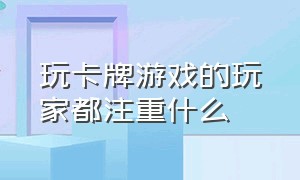 玩卡牌游戏的玩家都注重什么